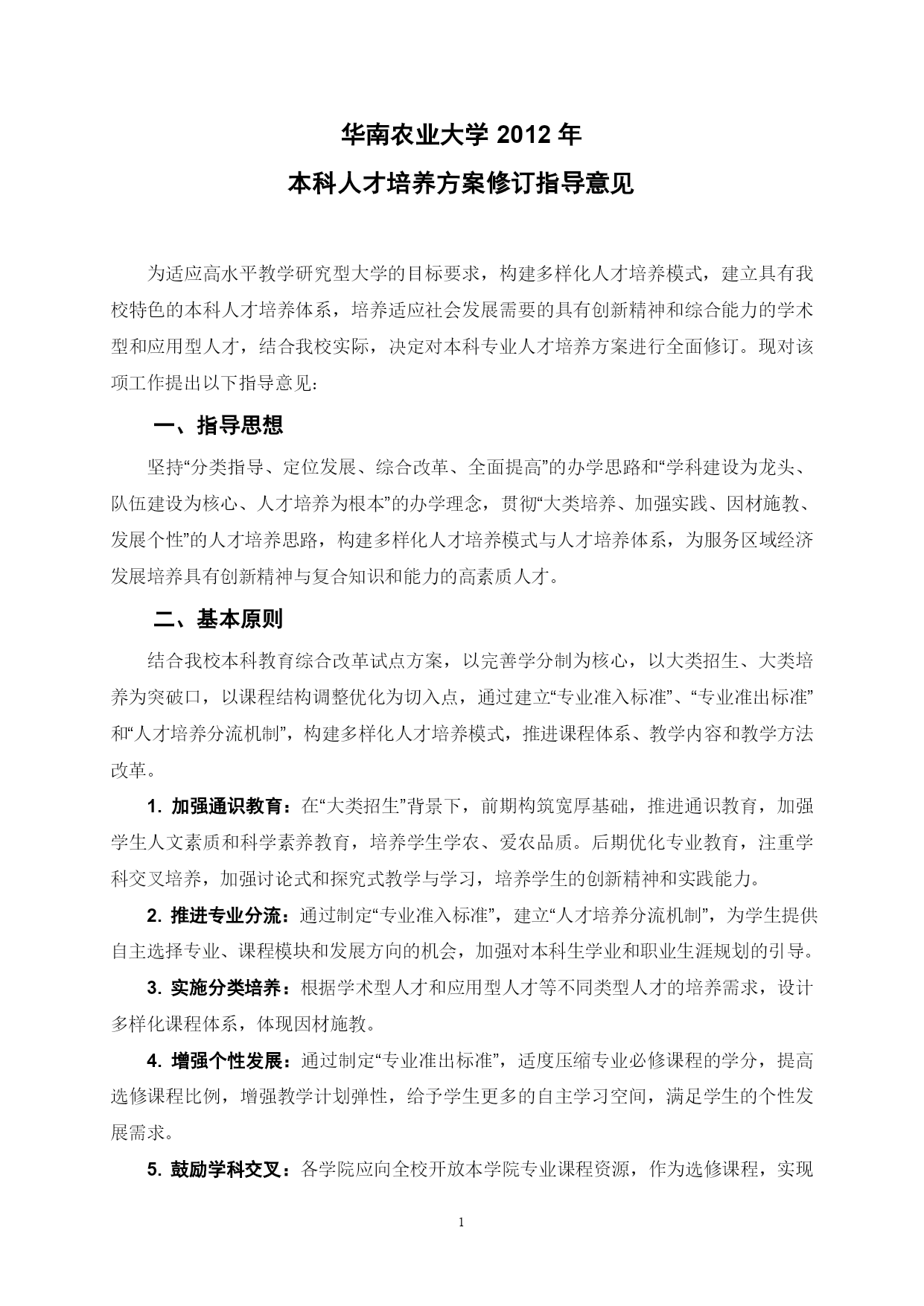 华南农业大学 2012 年
本科人才培养方案修订指导意见

为适应高水平教学研究型大学的目标要求，构建多样化人才培养模式，建立具有我校特色的本科人才培养体系，培养适应社会发展需要的具有创新精神和综合能力的学术型和应用型人才，结合我校实际，决定对本科专业人才培养方案进行全面修订。现对该项工作提出以下指导意见：

一、指导思想

坚持“分类指导、定位发展、综合改革、全面提高”的办学思路和“学科建设为龙头、队伍建设为核心、人才培养为根本”的办学理念，贯彻“大类培养、加强实践、因材施教、发展个性”的人才培养思路，构建多样化人才培养模式与人才培养体系，为服务区域经济发展培养具有创新精神与复合知识和能力的高素质人才。

二、基本原则

结合我校本科教育综合改革试点方案，以完善学分制为核心，以大类招生、大类培养为突破口，以课程结构调整优化为切入点，通过建立“专业准入标准”、“专业准出标准”和“人才培养分流机制”，构建多样化人才培养模式，推进课程体系、教学内容和教学方法改革。

1. 加强通识教育：在“大类招生”背景下，前期构筑宽厚基础，推进通识教育，加强学生人文素质和科学素养教育，培养学生学农、爱农品质。后期优化专业教育，注重学科交叉培养，加强讨论式和探究式教学与学习，培养学生的创新精神和实践能力。

2. 推进专业分流：通过制定“专业准入标准”，建立“人才培养分流机制”，为学生提供自主选择专业、课程模块和发展方向的机会，加强对本科生学业和职业生涯规划的引导。

3. 实施分类培养：根据学术型人才和应用型人才等不同类型人才的培养需求，设计多样化课程体系，体现因材施教。

4. 增强个性发展：通过制定“专业准出标准”，适度压缩专业必修课程的学分，提高选修课程比例，增强教学计划弹性，给予学生更多的自主学习空间，满足学生的个性发展需求。

5. 鼓励学科交叉：各学院应向全校开放本学院专业课程资源，作为选修课程，实现

1